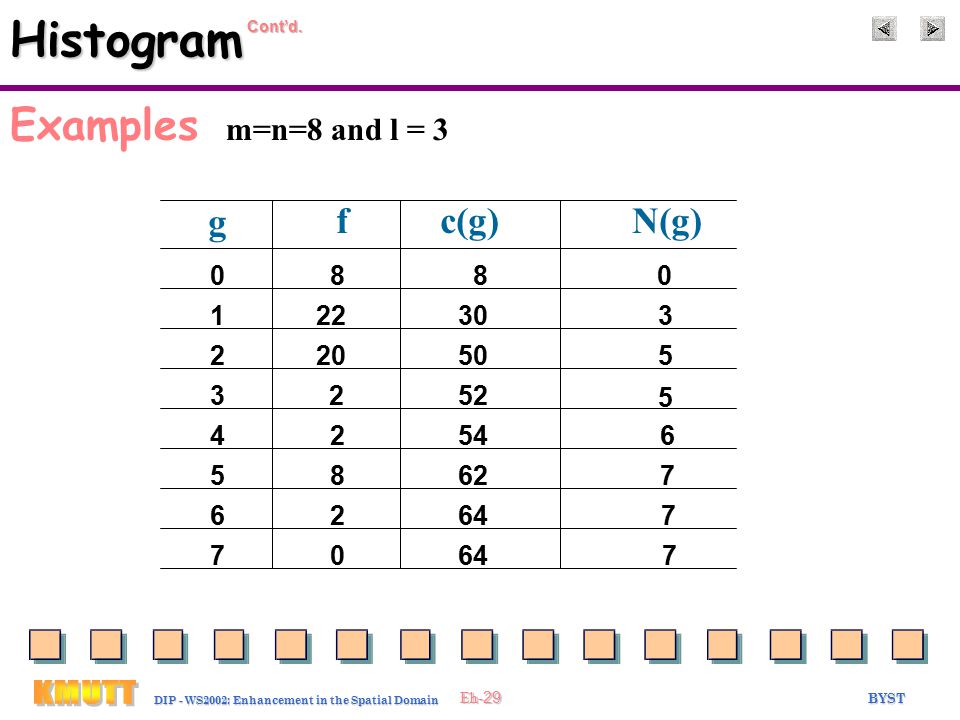 Histogram Cont'd.

Examples m=n=8 and l = 3

| g | f | c(g) | N(g) |
|---|---|---|---|
| 0 | 8 | 8 | 0 |
| 1 | 22 | 30 | 3 |
| 2 | 20 | 50 | 5 |
| 3 | 2 | 52 | 5 |
| 4 | 2 | 54 | 6 |
| 5 | 8 | 62 | 7 |
| 6 | 2 | 64 | 7 |
| 7 | 0 | 64 | 7 |

KMUTT DIP - WS2002: Enhancement in the Spatial Domain Eh-29 BYST